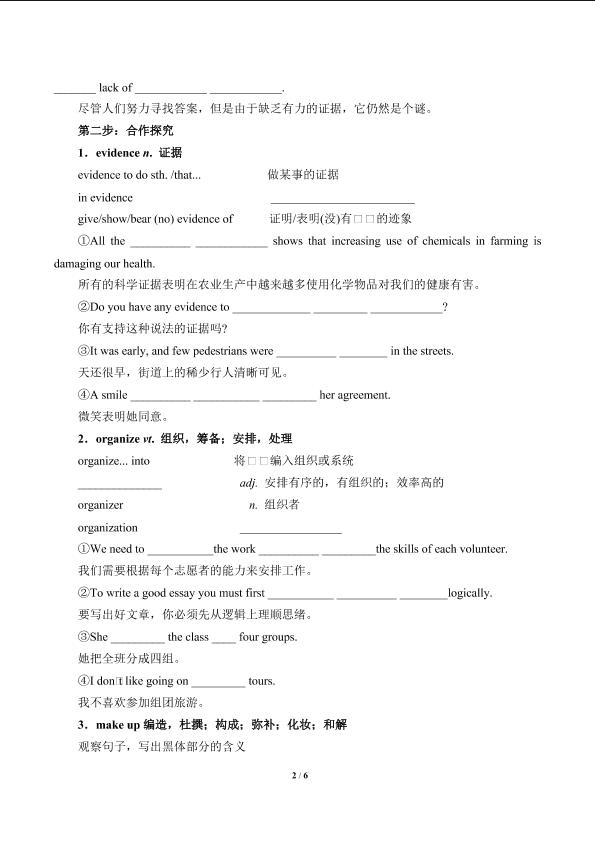 ____ lack of ____ ____.

尽管人们努力寻找答案，但是由于缺乏有力的证据，它仍然是个谜。

第二步：合作探究

1．evidence n. 证据

evidence to do sth. /that...　做某事的证据

in evidence　____

give/show/bear (no) evidence of　证明/表明(没)有□□的迹象

①All the ____ ____ shows that increasing use of chemicals in farming is damaging our health.

所有的科学证据表明在农业生产中越来越多使用化学物品对我们的健康有害。

②Do you have any evidence to ____ ____ ____?

你有支持这种说法的证据吗？

③It was early, and few pedestrians were ____ ____ in the streets.

天还很早，街道上的稀少行人清晰可见。

④A smile ____ ____ ____ her agreement.

微笑表明她同意。

2．organize vt. 组织，筹备；安排，处理

organize... into　将□□编入组织或系统

____　adj. 安排有序的，有组织的；效率高的

organizer　n. 组织者

organization　____

①We need to ____the work ____ ____the skills of each volunteer.

我们需要根据每个志愿者的能力来安排工作。

②To write a good essay you must first ____ ____ ____logically.

要写出好文章，你必须先从逻辑上理顺思绪。

③She ____ the class ____ four groups.

她把全班分成四组。

④I don't like going on ____ tours.

我不喜欢参加组团旅游。

3．make up 编造，杜撰；构成；弥补；化妆；和解

观察句子，写出黑体部分的含义

2 / 6